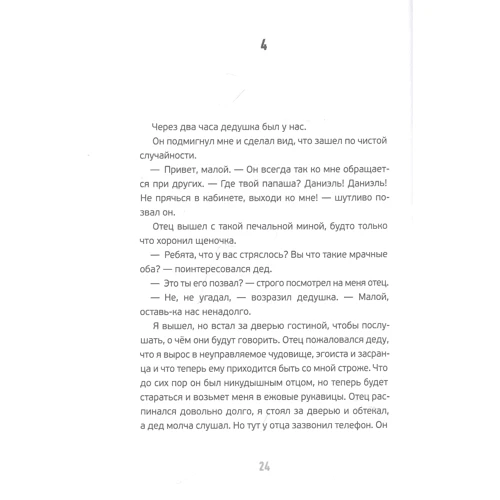 4

Через два часа дедушка был у нас.

Он подмигнул мне и сделал вид, что зашел по чистой случайности.

— Привет, малой. — Он всегда так ко мне обращается при других. — Где твой папаша? Даниэль! Даниэль! Не прячься в кабинете, выходи ко мне! — шутливо позвал он.

Отец вышел с такой печальной миной, будто только что хоронил щеночка.

— Ребята, что у вас стряслось? Вы что такие мрачные оба? — поинтересовался дед.

— Это ты его позвал? — строго посмотрел на меня отец.

— Не, не угадал, — возразил дедушка. — Малой, оставь-ка нас ненадолго.

Я вышел, но встал за дверью гостиной, чтобы послушать, о чём они будут говорить. Отец пожаловался деду, что я вырос в неуправляемое чудовище, эгоиста и засранца и что теперь ему приходится быть со мной строже. Что до сих пор он был никудышным отцом, но теперь будет стараться и возьмет меня в ежовые рукавицы. Отец распинался довольно долго, я стоял за дверью и обтекал, а дед молча слушал. Но тут у отца зазвонил телефон. Он

24